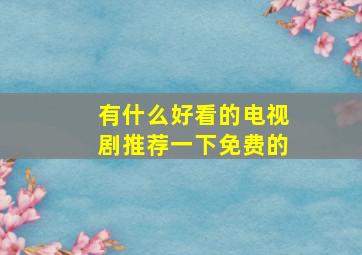 有什么好看的电视剧推荐一下免费的